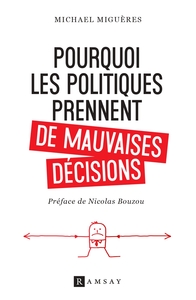 MICHAEL MIGUÈRES

POURQUOI LES POLITIQUES PRENNENT DE MAUVAISES DÉCISIONS

Préface de Nicolas Bouzou

RAMSAY